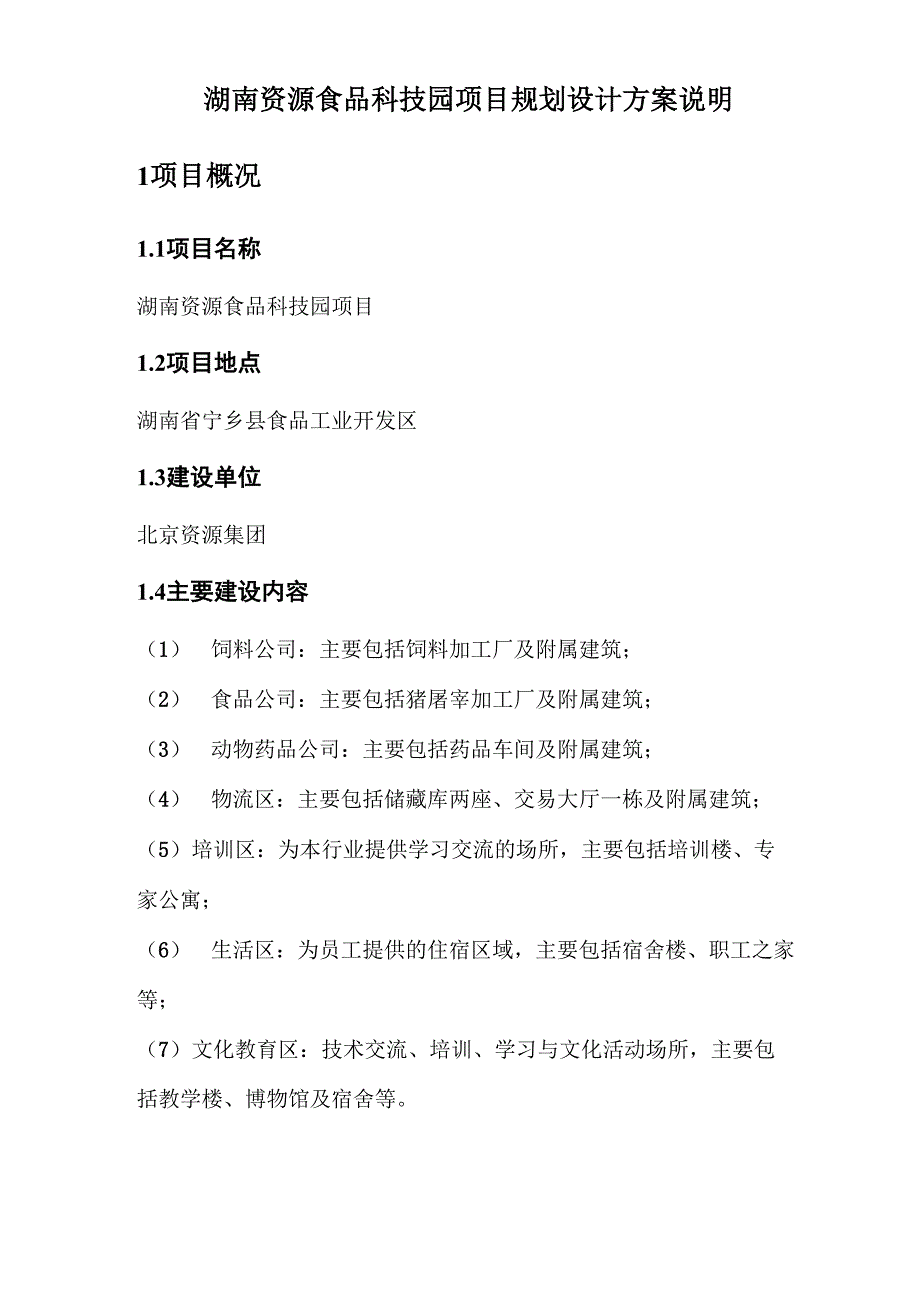 湖南资源食品科技园项目规划设计方案说明

1项目概况

1.1项目名称

湖南资源食品科技园项目

1.2项目地点

湖南省宁乡县食品工业开发区

1.3建设单位

北京资源集团

1.4主要建设内容

（1） 饲料公司：主要包括饲料加工厂及附属建筑；

（2） 食品公司：主要包括猪屠宰加工厂及附属建筑；

（3） 动物药品公司：主要包括药品车间及附属建筑；

（4） 物流区：主要包括储藏库两座、交易大厅一栋及附属建筑；

（5）培训区：为本行业提供学习交流的场所，主要包括培训楼、专家公寓；

（6） 生活区：为员工提供的住宿区域，主要包括宿舍楼、职工之家等；

（7）文化教育区：技术交流、培训、学习与文化活动场所，主要包括教学楼、博物馆及宿舍等。